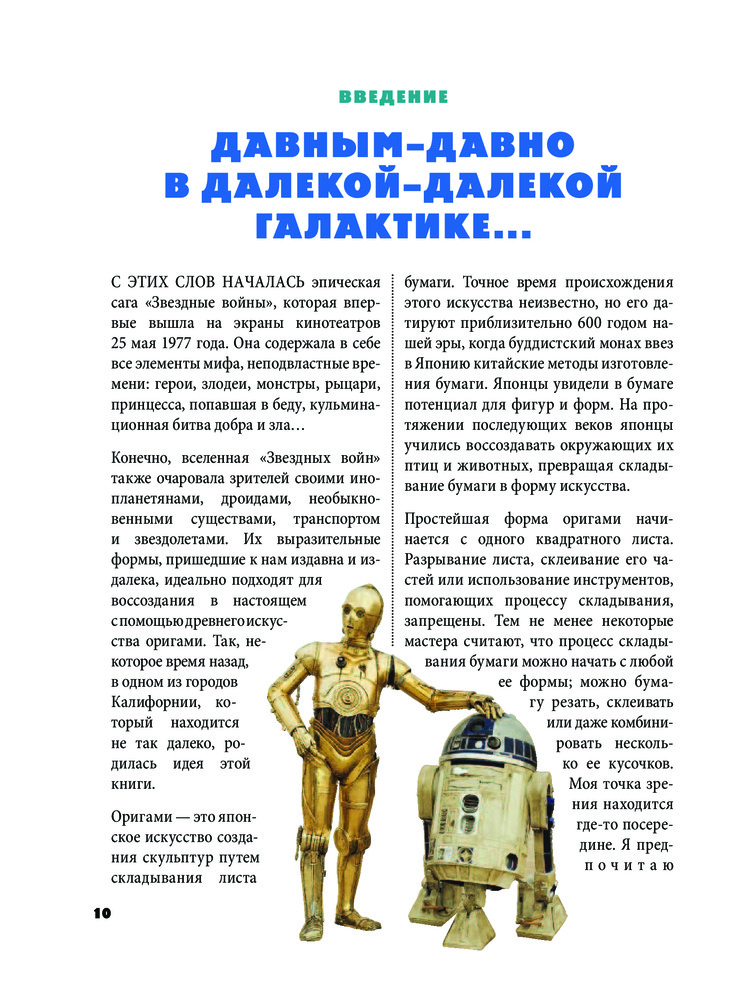 ВВЕДЕНИЕ

ДАВНЫМ-ДАВНО В ДАЛЕКОЙ-ДАЛЕКОЙ ГАЛАКТИКЕ...

С ЭТИХ СЛОВ НАЧАЛАСЬ эпическая сага «Звездные войны», которая впервые вышла на экраны кинотеатров 25 мая 1977 года. Она содержала в себе все элементы мифа, неподвластные времени: герои, злодеи, монстры, рыцари, принцесса, попавшая в беду, кульминационная битва добра и зла…

Конечно, вселенная «Звездных войн» также очаровала зрителей своими инопланетянами, дроидами, необыкновенными существами, транспортом и звездолетами. Их выразительные формы, пришедшие к нам издавна и издалека, идеально подходят для воссоздания в настоящем с помощью древнего искусства оригами. Так, некоторое время назад, в одном из городов Калифорнии, который находится не так далеко, родилась идея этой книги.

Оригами — это японское искусство создания скульптур путем складывания листа бумаги. Точное время происхождения этого искусства неизвестно, но его датируют приблизительно 600 годом нашей эры, когда буддистский монах ввез в Японию китайские методы изготовления бумаги. Японцы увидели в бумаге потенциал для фигур и форм. На протяжении последующих веков японцы учились воссоздавать окружающих их птиц и животных, превращая складывание бумаги в форму искусства.

Простейшая форма оригами начинается с одного квадратного листа. Разрывание листа, склеивание его частей или использование инструментов, помогающих процессу складывания, запрещены. Тем не менее некоторые мастера считают, что процесс складывания бумаги можно начать с любой ее формы; можно бумагу резать, склеивать или даже комбинировать несколько ее кусочков. Моя точка зрения находится где-то посередине. Я предпочитаю

10